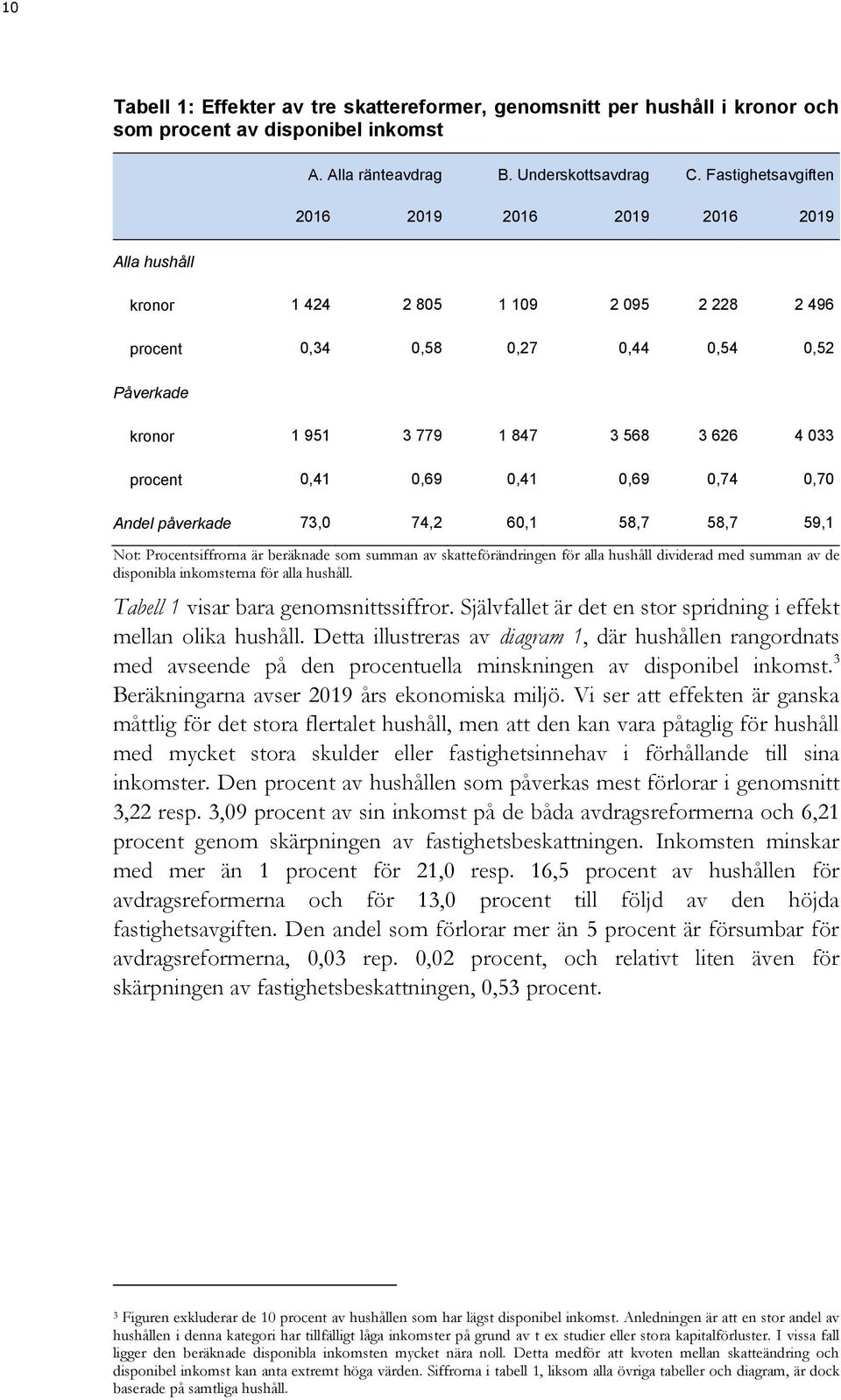 10

Tabell 1: Effekter av tre skattereformer, genomsnitt per hushåll i kronor och som procent av disponibel inkomst

| | A. Alla ränteavdrag | | B. Underskottsavdrag | | C. Fastighetsavgiften | |
|---|---|---|---|---|---|---|
| | 2016 | 2019 | 2016 | 2019 | 2016 | 2019 |
| Alla hushåll | | | | | | |
| kronor | 1 424 | 2 805 | 1 109 | 2 095 | 2 228 | 2 496 |
| procent | 0,34 | 0,58 | 0,27 | 0,44 | 0,54 | 0,52 |
| Påverkade | | | | | | |
| kronor | 1 951 | 3 779 | 1 847 | 3 568 | 3 626 | 4 033 |
| procent | 0,41 | 0,69 | 0,41 | 0,69 | 0,74 | 0,70 |
| Andel påverkade | 73,0 | 74,2 | 60,1 | 58,7 | 58,7 | 59,1 |

Not: Procentsiffrorna är beräknade som summan av skatteförändringen för alla hushåll dividerad med summan av de disponibla inkomsterna för alla hushåll.

Tabell 1 visar bara genomsnittssiffror. Självfallet är det en stor spridning i effekt mellan olika hushåll. Detta illustreras av diagram 1, där hushållen rangordnats med avseende på den procentuella minskningen av disponibel inkomst.$^3$ Beräkningarna avser 2019 års ekonomiska miljö. Vi ser att effekten är ganska måttlig för det stora flertalet hushåll, men att den kan vara påtaglig för hushåll med mycket stora skulder eller fastighetsinnehav i förhållande till sina inkomster. Den procent av hushållen som påverkas mest förlorar i genomsnitt 3,22 resp. 3,09 procent av sin inkomst på de båda avdragsreformerna och 6,21 procent genom skärpningen av fastighetsbeskattningen. Inkomsten minskar med mer än 1 procent för 21,0 resp. 16,5 procent av hushållen för avdragsreformerna och för 13,0 procent till följd av den höjda fastighetsavgiften. Den andel som förlorar mer än 5 procent är försumbar för avdragsreformerna, 0,03 rep. 0,02 procent, och relativt liten även för skärpningen av fastighetsbeskattningen, 0,53 procent.

$^3$ Figuren exkluderar de 10 procent av hushållen som har lägst disponibel inkomst. Anledningen är att en stor andel av hushållen i denna kategori har tillfälligt låga inkomster på grund av t ex studier eller stora kapitalförluster. I vissa fall ligger den beräknade disponibla inkomsten mycket nära noll. Detta medför att kvoten mellan skatteändring och disponibel inkomst kan anta extremt höga värden. Siffrorna i tabell 1, liksom alla övriga tabeller och diagram, är dock baserade på samtliga hushåll.